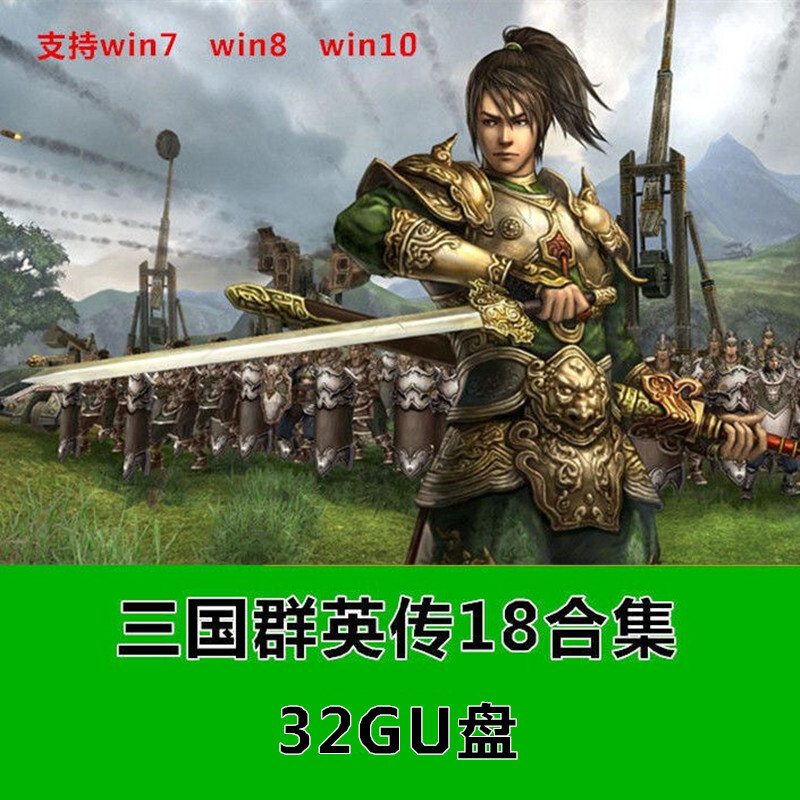 支持win7 win8 win10

三国群英传18合集

32GU盘